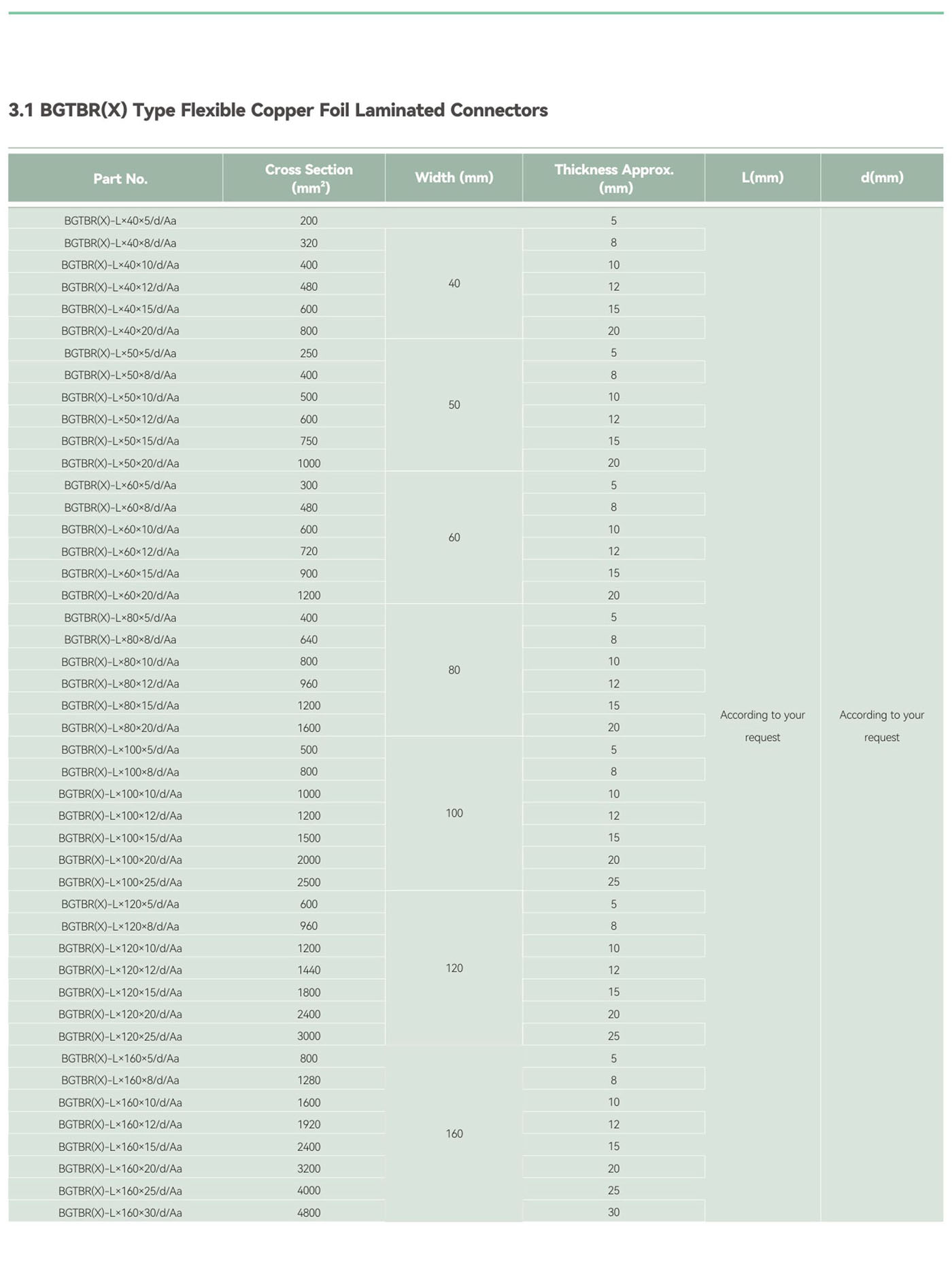 3.1 BGTBR(X) Type Flexible Copper Foil Laminated Connectors

| Part No. | Cross Section ($mm^2$) | Width (mm) | Thickness Approx. (mm) | L(mm) | d(mm) |
|---|---|---|---|---|---|
| BGTBR(X)-L×40×5/d/Aa | 200 | 40 | 5 | According to your request | According to your request |
| BGTBR(X)-L×40×8/d/Aa | 320 | | 8 | | |
| BGTBR(X)-L×40×10/d/Aa | 400 | | 10 | | |
| BGTBR(X)-L×40×12/d/Aa | 480 | | 12 | | |
| BGTBR(X)-L×40×15/d/Aa | 600 | | 15 | | |
| BGTBR(X)-L×40×20/d/Aa | 800 | | 20 | | |
| BGTBR(X)-L×50×5/d/Aa | 250 | 50 | 5 | | |
| BGTBR(X)-L×50×8/d/Aa | 400 | | 8 | | |
| BGTBR(X)-L×50×10/d/Aa | 500 | | 10 | | |
| BGTBR(X)-L×50×12/d/Aa | 600 | | 12 | | |
| BGTBR(X)-L×50×15/d/Aa | 750 | | 15 | | |
| BGTBR(X)-L×50×20/d/Aa | 1000 | | 20 | | |
| BGTBR(X)-L×60×5/d/Aa | 300 | 60 | 5 | | |
| BGTBR(X)-L×60×8/d/Aa | 480 | | 8 | | |
| BGTBR(X)-L×60×10/d/Aa | 600 | | 10 | | |
| BGTBR(X)-L×60×12/d/Aa | 720 | | 12 | | |
| BGTBR(X)-L×60×15/d/Aa | 900 | | 15 | | |
| BGTBR(X)-L×60×20/d/Aa | 1200 | | 20 | | |
| BGTBR(X)-L×80×5/d/Aa | 400 | 80 | 5 | | |
| BGTBR(X)-L×80×8/d/Aa | 640 | | 8 | | |
| BGTBR(X)-L×80×10/d/Aa | 800 | | 10 | | |
| BGTBR(X)-L×80×12/d/Aa | 960 | | 12 | | |
| BGTBR(X)-L×80×15/d/Aa | 1200 | | 15 | | |
| BGTBR(X)-L×80×20/d/Aa | 1600 | | 20 | | |
| BGTBR(X)-L×100×5/d/Aa | 500 | 100 | 5 | | |
| BGTBR(X)-L×100×8/d/Aa | 800 | | 8 | | |
| BGTBR(X)-L×100×10/d/Aa | 1000 | | 10 | | |
| BGTBR(X)-L×100×12/d/Aa | 1200 | | 12 | | |
| BGTBR(X)-L×100×15/d/Aa | 1500 | | 15 | | |
| BGTBR(X)-L×100×20/d/Aa | 2000 | | 20 | | |
| BGTBR(X)-L×100×25/d/Aa | 2500 | | 25 | | |
| BGTBR(X)-L×120×5/d/Aa | 600 | 120 | 5 | | |
| BGTBR(X)-L×120×8/d/Aa | 960 | | 8 | | |
| BGTBR(X)-L×120×10/d/Aa | 1200 | | 10 | | |
| BGTBR(X)-L×120×12/d/Aa | 1440 | | 12 | | |
| BGTBR(X)-L×120×15/d/Aa | 1800 | | 15 | | |
| BGTBR(X)-L×120×20/d/Aa | 2400 | | 20 | | |
| BGTBR(X)-L×120×25/d/Aa | 3000 | | 25 | | |
| BGTBR(X)-L×160×5/d/Aa | 800 | 160 | 5 | | |
| BGTBR(X)-L×160×8/d/Aa | 1280 | | 8 | | |
| BGTBR(X)-L×160×10/d/Aa | 1600 | | 10 | | |
| BGTBR(X)-L×160×12/d/Aa | 1920 | | 12 | | |
| BGTBR(X)-L×160×15/d/Aa | 2400 | | 15 | | |
| BGTBR(X)-L×160×20/d/Aa | 3200 | | 20 | | |
| BGTBR(X)-L×160×25/d/Aa | 4000 | | 25 | | |
| BGTBR(X)-L×160×30/d/Aa | 4800 | | 30 | | |